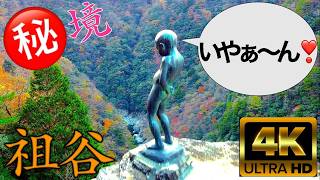 秘境

いやぁ〜ん❣

祖谷

4K
ULTRA HD